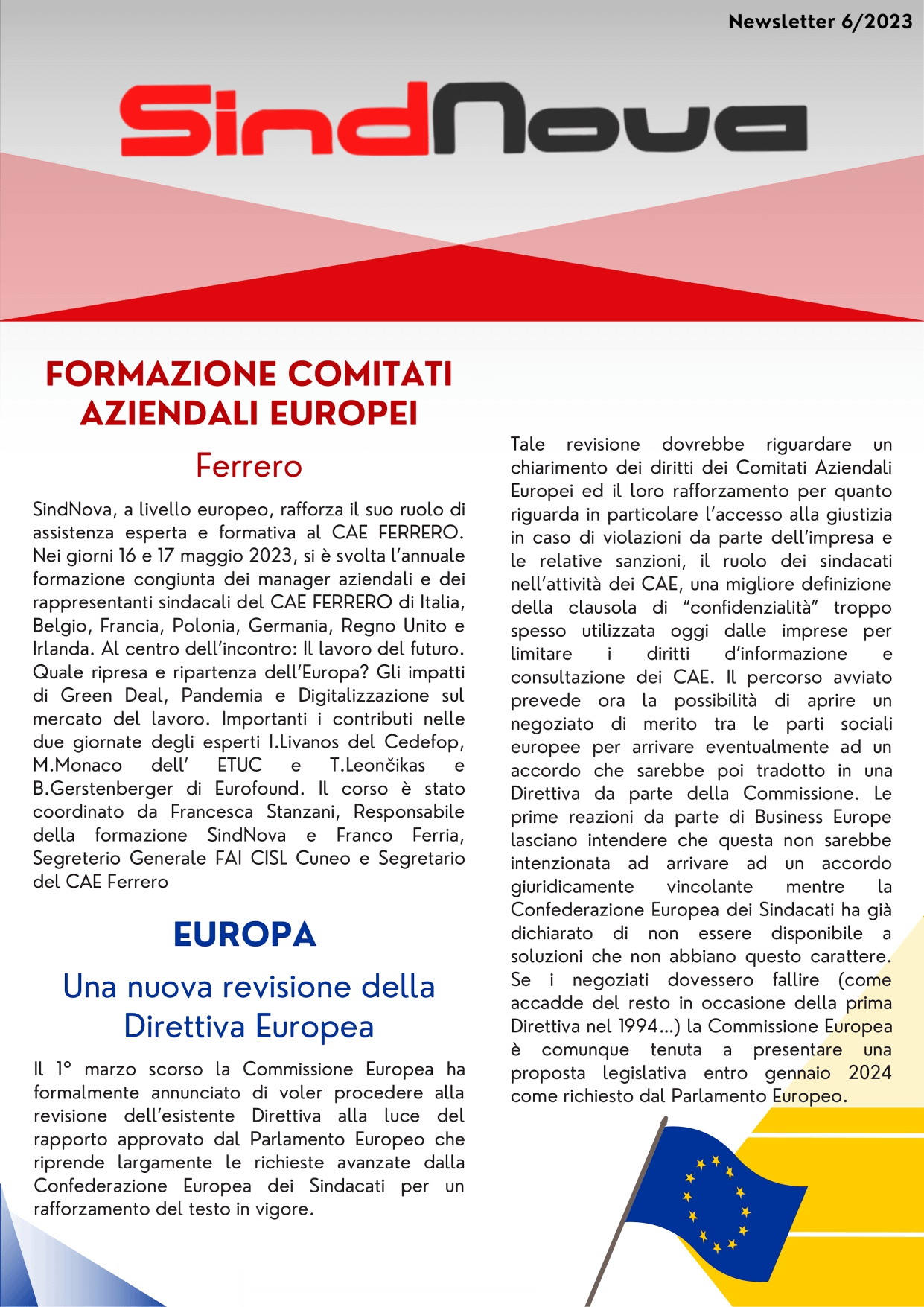 Newsletter 6/2023

SindNova

FORMAZIONE COMITATI AZIENDALI EUROPEI

Ferrero

SindNova, a livello europeo, rafforza il suo ruolo di assistenza esperta e formativa al CAE FERRERO. Nei giorni 16 e 17 maggio 2023, si è svolta l'annuale formazione congiunta dei manager aziendali e dei rappresentanti sindacali del CAE FERRERO di Italia, Belgio, Francia, Polonia, Germania, Regno Unito e Irlanda. Al centro dell'incontro: Il lavoro del futuro. Quale ripresa e ripartenza dell'Europa? Gli impatti di Green Deal, Pandemia e Digitalizzazione sul mercato del lavoro. Importanti i contributi nelle due giornate degli esperti I.Livanos del Cedefop, M.Monaco dell' ETUC e T.Leončikas e B.Gerstenberger di Eurofound. Il corso è stato coordinato da Francesca Stanzani, Responsabile della formazione SindNova e Franco Ferria, Segreterio Generale FAI CISL Cuneo e Segretario del CAE Ferrero

EUROPA

Una nuova revisione della Direttiva Europea

Il 1° marzo scorso la Commissione Europea ha formalmente annunciato di voler procedere alla revisione dell'esistente Direttiva alla luce del rapporto approvato dal Parlamento Europeo che riprende largamente le richieste avanzate dalla Confederazione Europea dei Sindacati per un rafforzamento del testo in vigore.

Tale revisione dovrebbe riguardare un chiarimento dei diritti dei Comitati Aziendali Europei ed il loro rafforzamento per quanto riguarda in particolare l'accesso alla giustizia in caso di violazioni da parte dell'impresa e le relative sanzioni, il ruolo dei sindacati nell'attività dei CAE, una migliore definizione della clausola di "confidenzialità" troppo spesso utilizzata oggi dalle imprese per limitare i diritti d'informazione e consultazione dei CAE. Il percorso avviato prevede ora la possibilità di aprire un negoziato di merito tra le parti sociali europee per arrivare eventualmente ad un accordo che sarebbe poi tradotto in una Direttiva da parte della Commissione. Le prime reazioni da parte di Business Europe lasciano intendere che questa non sarebbe intenzionata ad arrivare ad un accordo giuridicamente vincolante mentre la Confederazione Europea dei Sindacati ha già dichiarato di non essere disponibile a soluzioni che non abbiano questo carattere. Se i negoziati dovessero fallire (come accadde del resto in occasione della prima Direttiva nel 1994...) la Commissione Europea è comunque tenuta a presentare una proposta legislativa entro gennaio 2024 come richiesto dal Parlamento Europeo.